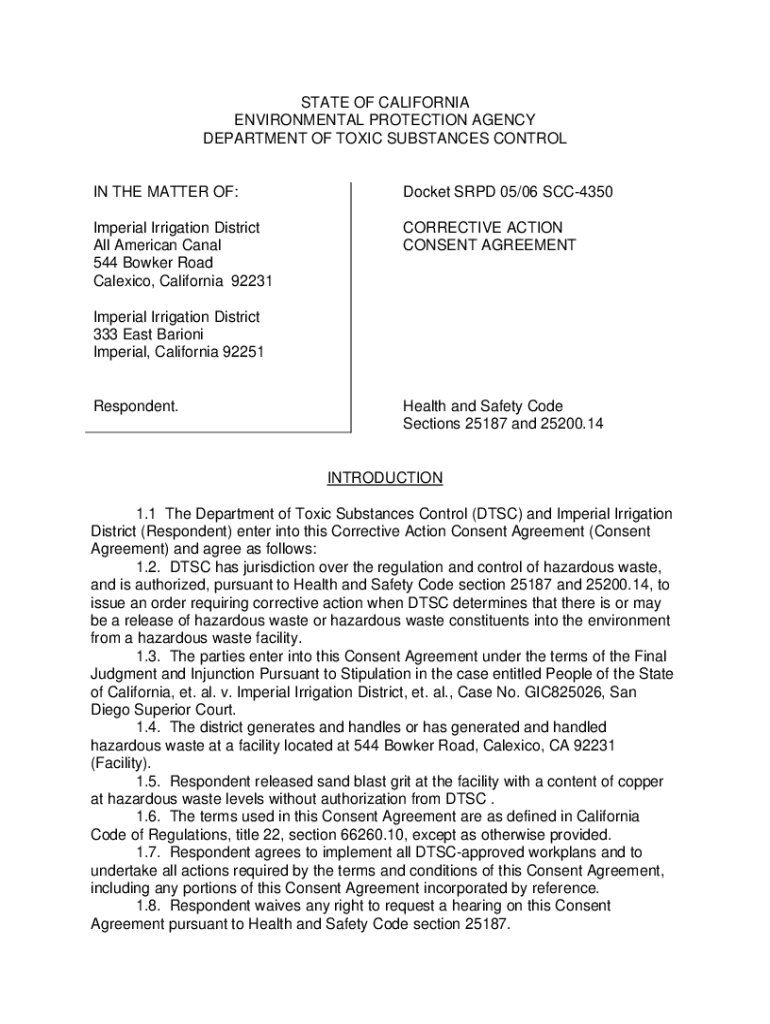 STATE OF CALIFORNIA
ENVIRONMENTAL PROTECTION AGENCY
DEPARTMENT OF TOXIC SUBSTANCES CONTROL

IN THE MATTER OF:

Imperial Irrigation District
All American Canal
544 Bowker Road
Calexico, California 92231

Imperial Irrigation District
333 East Barioni
Imperial, California 92251

Respondent.

Docket SRPD 05/06 SCC-4350

CORRECTIVE ACTION
CONSENT AGREEMENT

Health and Safety Code
Sections 25187 and 25200.14

INTRODUCTION

1.1 The Department of Toxic Substances Control (DTSC) and Imperial Irrigation District (Respondent) enter into this Corrective Action Consent Agreement (Consent Agreement) and agree as follows:

1.2. DTSC has jurisdiction over the regulation and control of hazardous waste, and is authorized, pursuant to Health and Safety Code section 25187 and 25200.14, to issue an order requiring corrective action when DTSC determines that there is or may be a release of hazardous waste or hazardous waste constituents into the environment from a hazardous waste facility.

1.3. The parties enter into this Consent Agreement under the terms of the Final Judgment and Injunction Pursuant to Stipulation in the case entitled People of the State of California, et. al. v. Imperial Irrigation District, et. al., Case No. GIC825026, San Diego Superior Court.

1.4. The district generates and handles or has generated and handled hazardous waste at a facility located at 544 Bowker Road, Calexico, CA 92231 (Facility).

1.5. Respondent released sand blast grit at the facility with a content of copper at hazardous waste levels without authorization from DTSC .

1.6. The terms used in this Consent Agreement are as defined in California Code of Regulations, title 22, section 66260.10, except as otherwise provided.

1.7. Respondent agrees to implement all DTSC-approved workplans and to undertake all actions required by the terms and conditions of this Consent Agreement, including any portions of this Consent Agreement incorporated by reference.

1.8. Respondent waives any right to request a hearing on this Consent Agreement pursuant to Health and Safety Code section 25187.